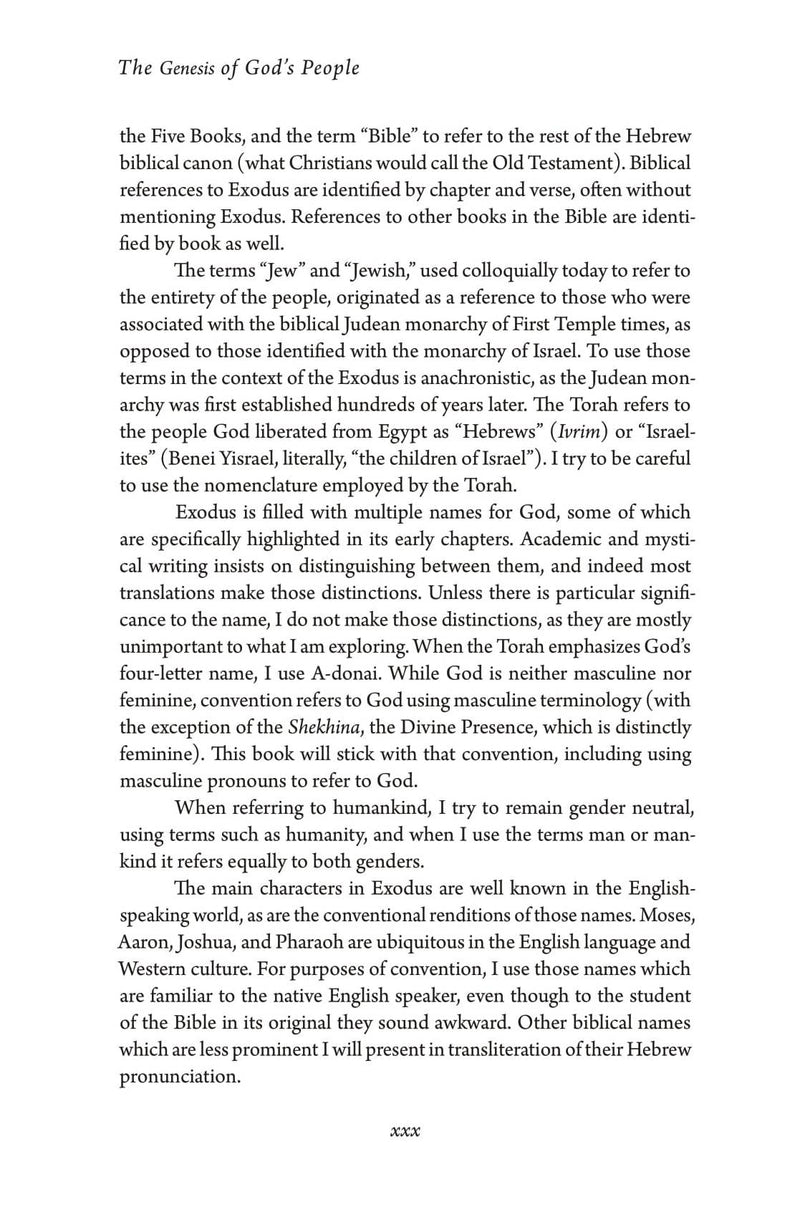 The Genesis of God's People

the Five Books, and the term "Bible" to refer to the rest of the Hebrew biblical canon (what Christians would call the Old Testament). Biblical references to Exodus are identified by chapter and verse, often without mentioning Exodus. References to other books in the Bible are identified by book as well.

The terms "Jew" and "Jewish," used colloquially today to refer to the entirety of the people, originated as a reference to those who were associated with the biblical Judean monarchy of First Temple times, as opposed to those identified with the monarchy of Israel. To use those terms in the context of the Exodus is anachronistic, as the Judean monarchy was first established hundreds of years later. The Torah refers to the people God liberated from Egypt as "Hebrews" (Ivrim) or "Israelites" (Benei Yisrael, literally, "the children of Israel"). I try to be careful to use the nomenclature employed by the Torah.

Exodus is filled with multiple names for God, some of which are specifically highlighted in its early chapters. Academic and mystical writing insists on distinguishing between them, and indeed most translations make those distinctions. Unless there is particular significance to the name, I do not make those distinctions, as they are mostly unimportant to what I am exploring. When the Torah emphasizes God's four-letter name, I use A-donai. While God is neither masculine nor feminine, convention refers to God using masculine terminology (with the exception of the Shekhina, the Divine Presence, which is distinctly feminine). This book will stick with that convention, including using masculine pronouns to refer to God.

When referring to humankind, I try to remain gender neutral, using terms such as humanity, and when I use the terms man or mankind it refers equally to both genders.

The main characters in Exodus are well known in the English-speaking world, as are the conventional renditions of those names. Moses, Aaron, Joshua, and Pharaoh are ubiquitous in the English language and Western culture. For purposes of convention, I use those names which are familiar to the native English speaker, even though to the student of the Bible in its original they sound awkward. Other biblical names which are less prominent I will present in transliteration of their Hebrew pronunciation.

xxx